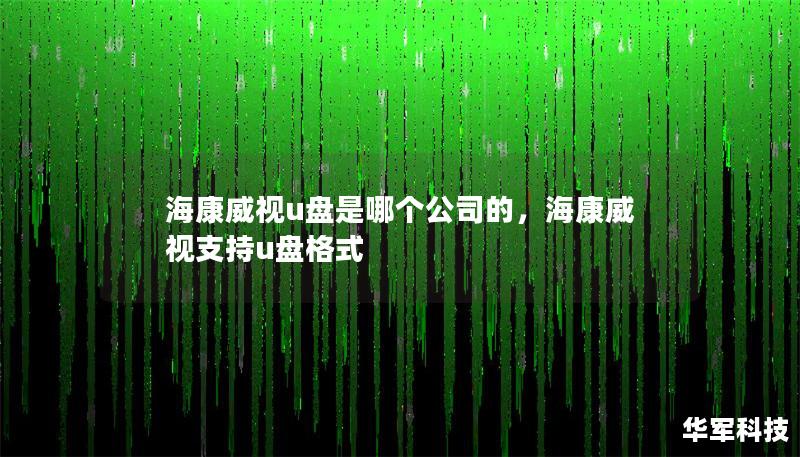 海康威视u盘是哪个公司的，海康威视支持u盘格式

华军科技